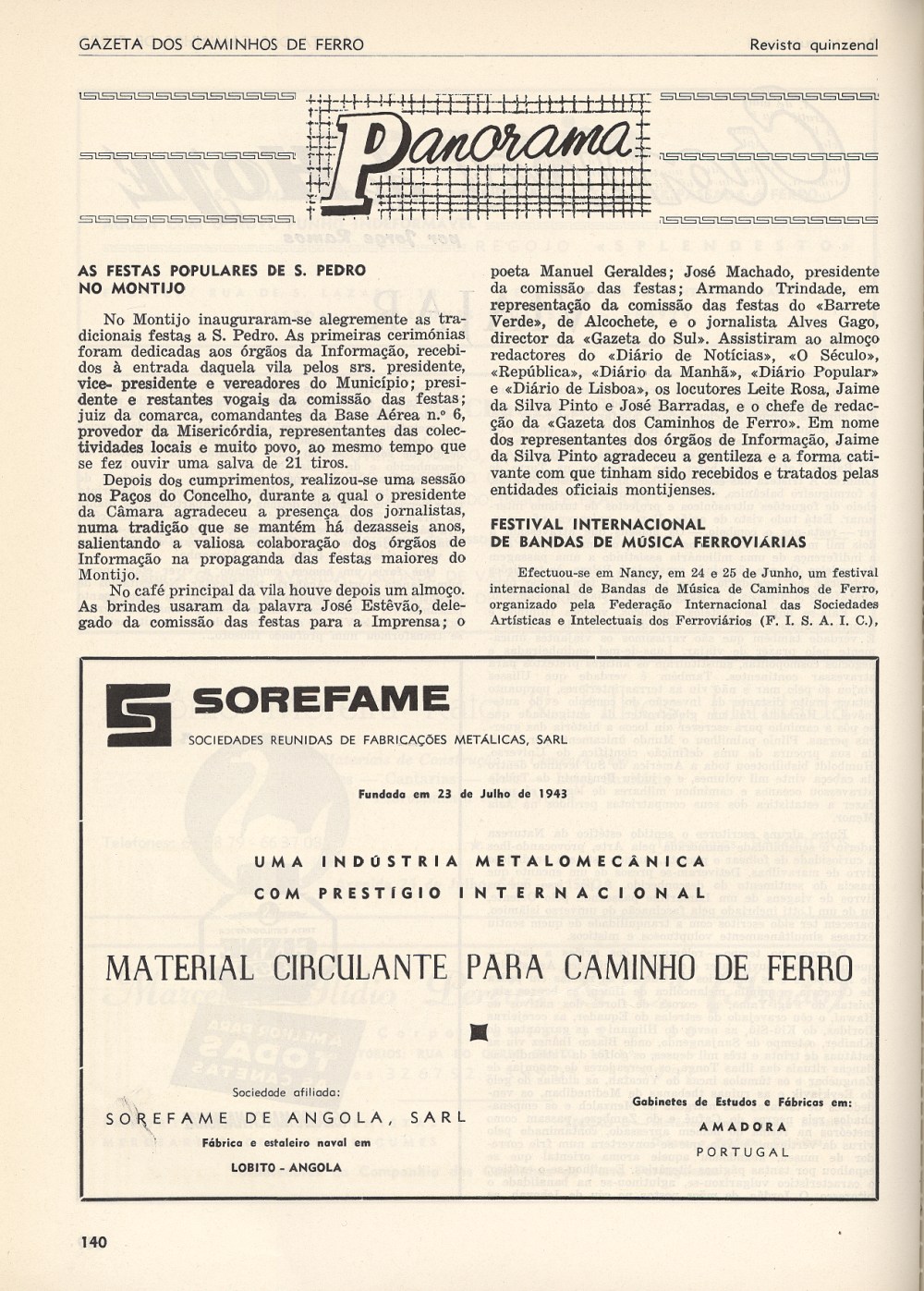 GAZETA DOS CAMINHOS DE FERRO

Revista quinzenal

Panorama

AS FESTAS POPULARES DE S. PEDRO NO MONTIJO

No Montijo inauguraram-se alegremente as tradicionais festas a S. Pedro. As primeiras cerimónias foram dedicadas aos órgãos da Informação, recebidos à entrada daquela vila pelos srs. presidente, vice- presidente e vereadores do Município; presidente e restantes vogais da comissão das festas; juiz da comarca, comandantes da Base Aérea n.º 6, provedor da Misericórdia, representantes das colectividades locais e muito povo, ao mesmo tempo que se fez ouvir uma salva de 21 tiros.

Depois dos cumprimentos, realizou-se uma sessão nos Paços do Concelho, durante a qual o presidente da Câmara agradeceu a presença dos jornalistas, numa tradição que se mantém há dezasseis anos, salientando a valiosa colaboração dos órgãos de Informação na propaganda das festas maiores do Montijo.

No café principal da vila houve depois um almoço. As brindes usaram da palavra José Estêvão, delegado da comissão das festas para a Imprensa; o poeta Manuel Geraldes; José Machado, presidente da comissão das festas; Armando Trindade, em representação da comissão das festas do «Barrete Verde», de Alcochete, e o jornalista Alves Gago, director da «Gazeta do Sul». Assistiram ao almoço redactores do «Diário de Notícias», «O Século», «República», «Diário da Manhã», «Diário Popular» e «Diário de Lisboa», os locutores Leite Rosa, Jaime da Silva Pinto e José Barradas, e o chefe de redacção da «Gazeta dos Caminhos de Ferro». Em nome dos representantes dos órgãos de Informação, Jaime da Silva Pinto agradeceu a gentileza e a forma cativante com que tinham sido recebidos e tratados pelas entidades oficiais montijenses.

FESTIVAL INTERNACIONAL DE BANDAS DE MÚSICA FERROVIÁRIAS

Efectuou-se em Nancy, em 24 e 25 de Junho, um festival internacional de Bandas de Música de Caminhos de Ferro, organizado pela Federação Internacional das Sociedades Artísticas e Intelectuais dos Ferroviários (F. I. S. A. I. C.),

SOREFAME

SOCIEDADES REUNIDAS DE FABRICAÇÕES METÁLICAS, SARL

Fundada em 23 de Julho de 1943

UMA INDÚSTRIA METALOMECÂNICA
COM PRESTÍGIO INTERNACIONAL

MATERIAL CIRCULANTE PARA CAMINHO DE FERRO

Sociedade afiliada:
SOREFAME DE ANGOLA, SARL
Fábrica e estaleiro naval em
LOBITO - ANGOLA

Gabinetes de Estudos e Fábricas em:
AMADORA
PORTUGAL

140